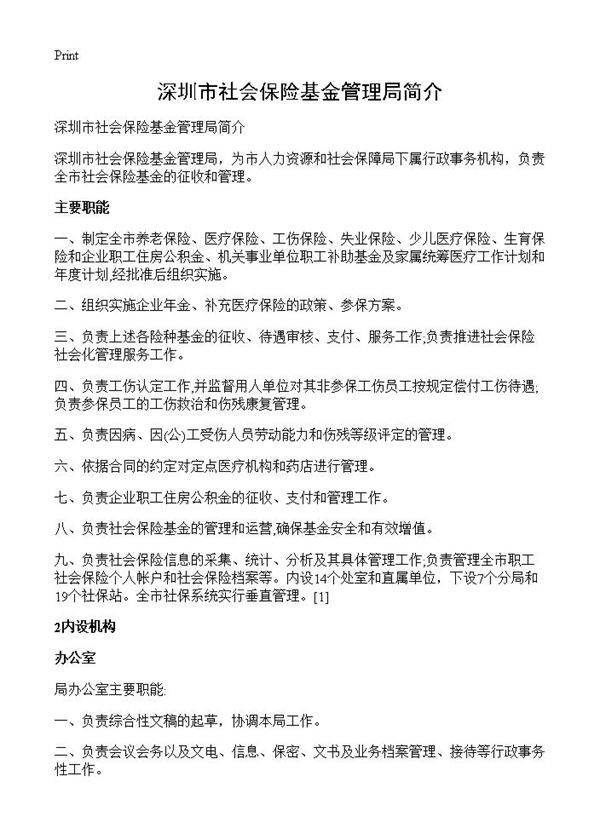 Print

深圳市社会保险基金管理局简介

深圳市社会保险基金管理局简介

深圳市社会保险基金管理局，为市人力资源和社会保障局下属行政事务机构，负责全市社会保险基金的征收和管理。

主要职能

一、制定全市养老保险、医疗保险、工伤保险、失业保险、少儿医疗保险、生育保险和企业职工住房公积金、机关事业单位职工补助基金及家属统筹医疗工作计划和年度计划,经批准后组织实施。

二、组织实施企业年金、补充医疗保险的政策、参保方案。

三、负责上述各险种基金的征收、待遇审核、支付、服务工作;负责推进社会保险社会化管理服务工作。

四、负责工伤认定工作,并监督用人单位对其非参保工伤员工按规定偿付工伤待遇;负责参保员工的工伤救治和伤残康复管理。

五、负责因病、因(公)工受伤人员劳动能力和伤残等级评定的管理。

六、依据合同的约定对定点医疗机构和药店进行管理。

七、负责企业职工住房公积金的征收、支付和管理工作。

八、负责社会保险基金的管理和运营,确保基金安全和有效增值。

九、负责社会保险信息的采集、统计、分析及其具体管理工作;负责管理全市职工社会保险个人帐户和社会保险档案等。内设14个处室和直属单位，下设7个分局和19个社保站。全市社保系统实行垂直管理。[1]

2内设机构

办公室

局办公室主要职能:

一、负责综合性文稿的起草，协调本局工作。

二、负责会议会务以及文电、信息、保密、文书及业务档案管理、接待等行政事务性工作。